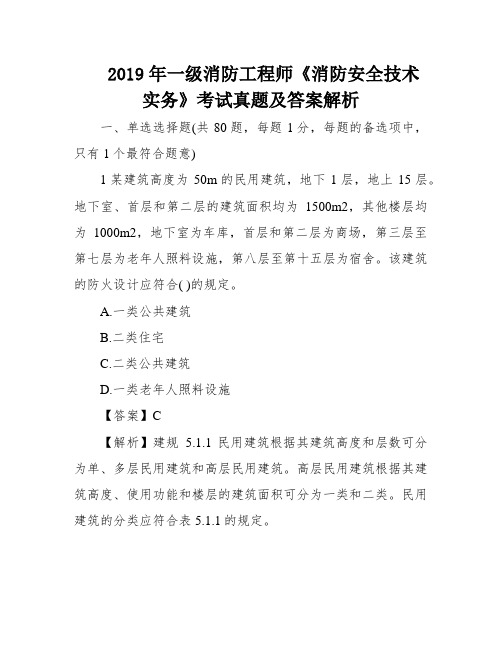 2019 年一级消防工程师《消防安全技术实务》考试真题及答案解析

一、单选选择题(共 80 题，每题 1 分，每题的备选项中，只有 1 个最符合题意)

1 某建筑高度为 50m 的民用建筑，地下 1 层，地上 15 层。地下室、首层和第二层的建筑面积均为 1500m2，其他楼层均为 1000m2，地下室为车库，首层和第二层为商场，第三层至第七层为老年人照料设施，第八层至第十五层为宿舍。该建筑的防火设计应符合( )的规定。

A.一类公共建筑

B.二类住宅

C.二类公共建筑

D.一类老年人照料设施

【答案】C

【解析】建规 5.1.1 民用建筑根据其建筑高度和层数可分为单、多层民用建筑和高层民用建筑。高层民用建筑根据其建筑高度、使用功能和楼层的建筑面积可分为一类和二类。民用建筑的分类应符合表 5.1.1 的规定。